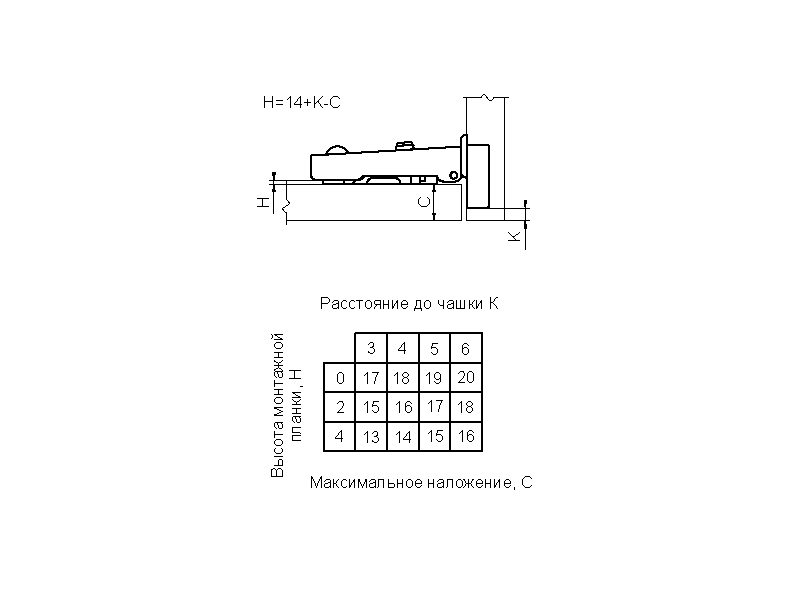 H=14+K-C

H

C

K

Расстояние до чашки K

Высота монтажной планки, H

| | 3 | 4 | 5 | 6 |
|---|---|---|---|---|
| 0 | 17 | 18 | 19 | 20 |
| 2 | 15 | 16 | 17 | 18 |
| 4 | 13 | 14 | 15 | 16 |

Максимальное наложение, C